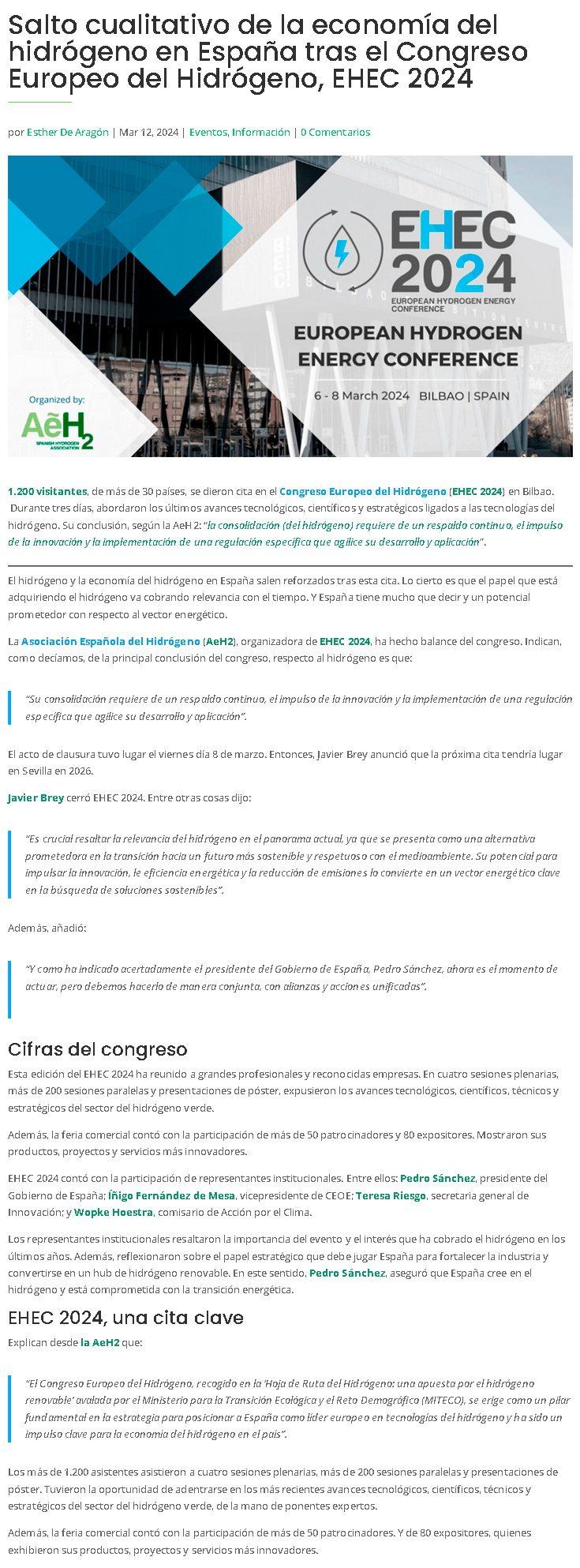 Salto cualitativo de la economía del hidrógeno en España tras el Congreso Europeo del Hidrógeno, EHEC 2024

por Esther De Aragón | Mar 12, 2024 | Eventos, Información | 0 Comentarios

EHEC 2024
EUROPEAN HYDROGEN ENERGY CONFERENCE
EUROPEAN HYDROGEN ENERGY CONFERENCE
6 - 8 March 2024 BILBAO | SPAIN
Organized by:
AeH2
SPANISH HYDROGEN ASSOCIATION

1.200 visitantes, de más de 30 países, se dieron cita en el Congreso Europeo del Hidrógeno (EHEC 2024) en Bilbao. Durante tres días, abordaron los últimos avances tecnológicos, científicos y estratégicos ligados a las tecnologías del hidrógeno. Su conclusión, según la AeH2: "la consolidación (del hidrógeno) requiere de un respaldo continuo, el impulso de la innovación y la implementación de una regulación específica que agilice su desarrollo y aplicación".

El hidrógeno y la economía del hidrógeno en España salen reforzados tras esta cita. Lo cierto es que el papel que está adquiriendo el hidrógeno va cobrando relevancia con el tiempo. Y España tiene mucho que decir y un potencial prometedor con respecto al vector energético.

La Asociación Española del Hidrógeno (AeH2), organizadora de EHEC 2024, ha hecho balance del congreso. Indican, como decíamos, de la principal conclusión del congreso, respecto al hidrógeno es que:

"Su consolidación requiere de un respaldo continuo, el impulso de la innovación y la implementación de una regulación específica que agilice su desarrollo y aplicación".

El acto de clausura tuvo lugar el viernes día 8 de marzo. Entonces, Javier Brey anunció que la próxima cita tendría lugar en Sevilla en 2026.

Javier Brey cerró EHEC 2024. Entre otras cosas dijo:

"Es crucial resaltar la relevancia del hidrógeno en el panorama actual, ya que se presenta como una alternativa prometedora en la transición hacia un futuro más sostenible y respetuoso con el medioambiente. Su potencial para impulsar la innovación, le eficiencia energética y la reducción de emisiones lo convierte en un vector energético clave en la búsqueda de soluciones sostenibles".

Además, añadió:

"Y como ha indicado acertadamente el presidente del Gobierno de España, Pedro Sánchez, ahora es el momento de actuar, pero debemos hacerlo de manera conjunta, con alianzas y acciones unificadas".

Cifras del congreso

Esta edición del EHEC 2024 ha reunido a grandes profesionales y reconocidas empresas. En cuatro sesiones plenarias, más de 200 sesiones paralelas y presentaciones de póster, expusieron los avances tecnológicos, científicos, técnicos y estratégicos del sector del hidrógeno verde.

Además, la feria comercial contó con la participación de más de 50 patrocinadores y 80 expositores. Mostraron sus productos, proyectos y servicios más innovadores.

EHEC 2024 contó con la participación de representantes institucionales. Entre ellos: Pedro Sánchez, presidente del Gobierno de España; Íñigo Fernández de Mesa, vicepresidente de CEOE; Teresa Riesgo, secretaria general de Innovación; y Wopke Hoestra, comisario de Acción por el Clima.

Los representantes institucionales resaltaron la importancia del evento y el interés que ha cobrado el hidrógeno en los últimos años. Además, reflexionaron sobre el papel estratégico que debe jugar España para fortalecer la industria y convertirse en un hub de hidrógeno renovable. En este sentido, Pedro Sánchez, aseguró que España cree en el hidrógeno y está comprometida con la transición energética.

EHEC 2024, una cita clave

Explican desde la AeH2 que:

"El Congreso Europeo del Hidrógeno, recogido en la 'Hoja de Ruta del Hidrógeno: una apuesta por el hidrógeno renovable' avalada por el Ministerio para la Transición Ecológica y el Reto Demográfico (MITECO), se erige como un pilar fundamental en la estrategia para posicionar a España como líder europeo en tecnologías del hidrógeno y ha sido un impulso clave para la economía del hidrógeno en el país".

Los más de 1.200 asistentes asistieron a cuatro sesiones plenarias, más de 200 sesiones paralelas y presentaciones de póster. Tuvieron la oportunidad de adentrarse en los más recientes avances tecnológicos, científicos, técnicos y estratégicos del sector del hidrógeno verde, de la mano de ponentes expertos.

Además, la feria comercial contó con la participación de más de 50 patrocinadores. Y de 80 expositores, quienes exhibieron sus productos, proyectos y servicios más innovadores.